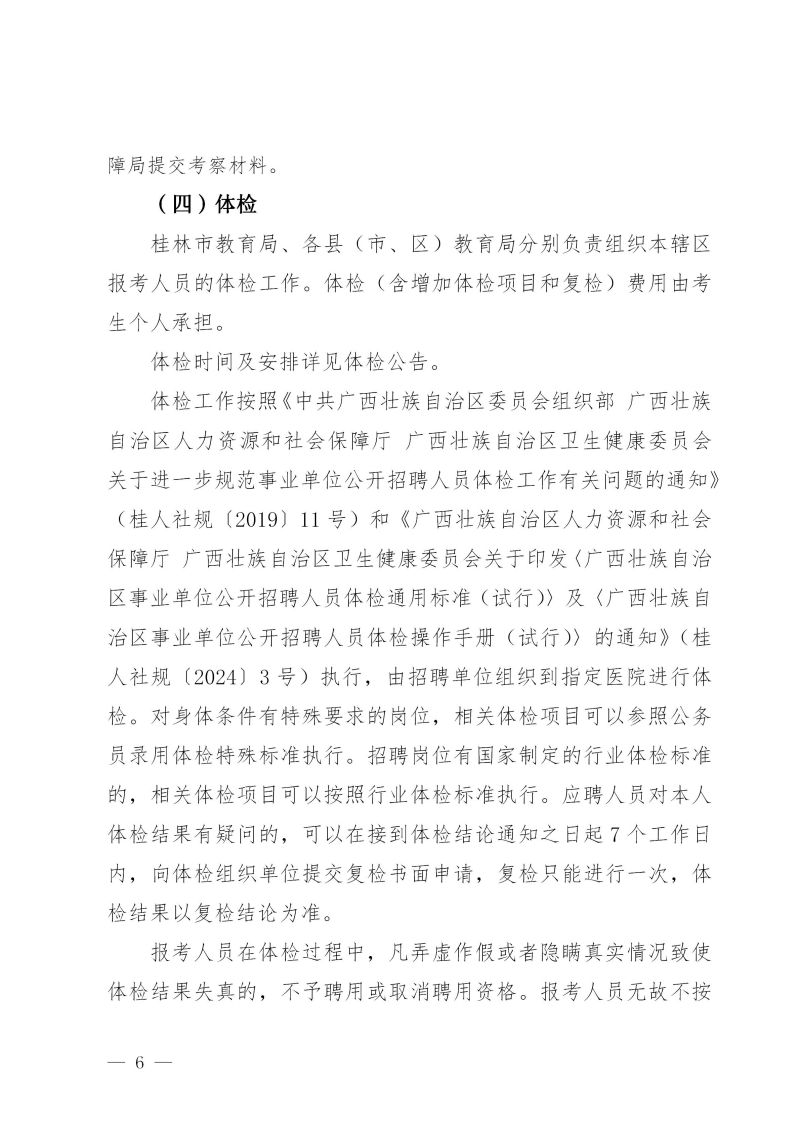 障局提交考察材料。

（四）体检

桂林市教育局、各县（市、区）教育局分别负责组织本辖区报考人员的体检工作。体检（含增加体检项目和复检）费用由考生个人承担。

体检时间及安排详见体检公告。

体检工作按照《中共广西壮族自治区委员会组织部 广西壮族自治区人力资源和社会保障厅 广西壮族自治区卫生健康委员会关于进一步规范事业单位公开招聘人员体检工作有关问题的通知》（桂人社规〔2019〕11号）和《广西壮族自治区人力资源和社会保障厅 广西壮族自治区卫生健康委员会关于印发〈广西壮族自治区事业单位公开招聘人员体检通用标准（试行）〉及〈广西壮族自治区事业单位公开招聘人员体检操作手册（试行）〉的通知》（桂人社规〔2024〕3号）执行，由招聘单位组织到指定医院进行体检。对身体条件有特殊要求的岗位，相关体检项目可以参照公务员录用体检特殊标准执行。招聘岗位有国家制定的行业体检标准的，相关体检项目可以按照行业体检标准执行。应聘人员对本人体检结果有疑问的，可以在接到体检结论通知之日起7个工作日内，向体检组织单位提交复检书面申请，复检只能进行一次，体检结果以复检结论为准。

报考人员在体检过程中，凡弄虚作假或者隐瞒真实情况致使体检结果失真的，不予聘用或取消聘用资格。报考人员无故不按

— 6 —